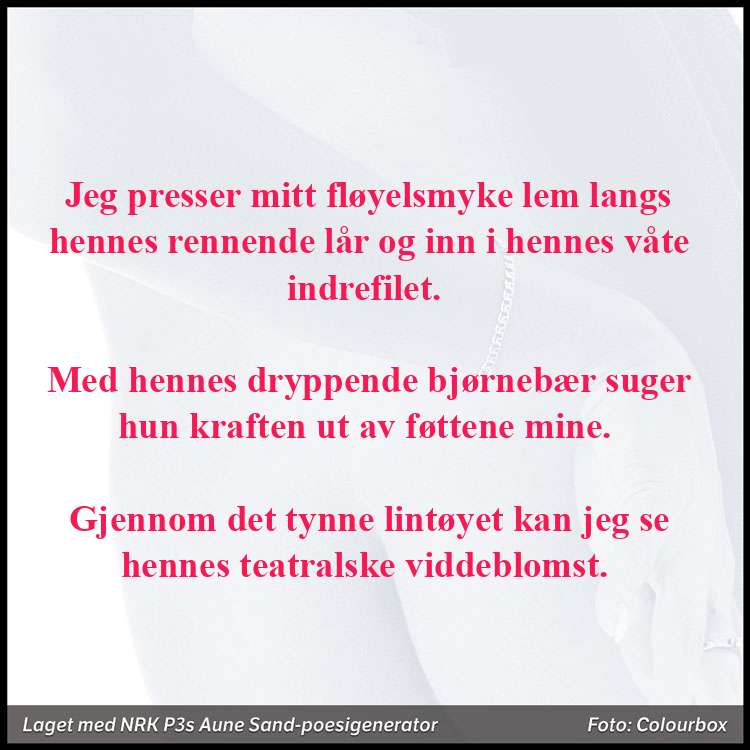 Jeg presser mitt fløyelsmyke lem langs hennes rennende lår og inn i hennes våte indrefilet.

Med hennes dryppende bjørnebær suger hun kraften ut av føttene mine.

Gjennom det tynne lintøyet kan jeg se hennes teatralske viddeblomst.

Laget med NRK P3s Aune Sand-poesigenerator

Foto: Colourbox